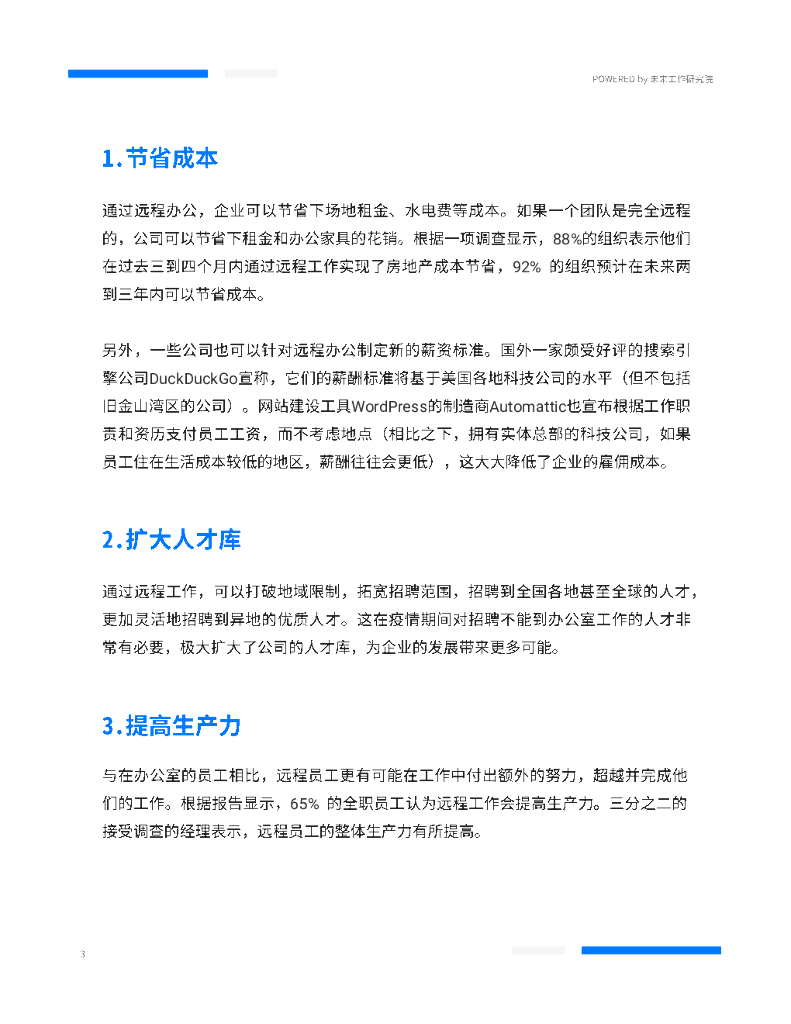 POWERED by 未来工作研究院

1.节省成本

通过远程办公，企业可以节省下场地租金、水电费等成本。如果一个团队是完全远程的，公司可以节省下租金和办公家具的花销。根据一项调查显示，88%的组织表示他们在过去三到四个月内通过远程工作实现了房地产成本节省，92% 的组织预计在未来两到三年内可以节省成本。

另外，一些公司也可以针对远程办公制定新的薪资标准。国外一家颇受好评的搜索引擎公司DuckDuckGo宣称，它们的薪酬标准将基于美国各地科技公司的水平（但不包括旧金山湾区的公司）。网站建设工具WordPress的制造商Automattic也宣布根据工作职责和资历支付员工工资，而不考虑地点（相比之下，拥有实体总部的科技公司，如果员工住在生活成本较低的地区，薪酬往往会更低），这大大降低了企业的雇佣成本。

2.扩大人才库

通过远程工作，可以打破地域限制，拓宽招聘范围，招聘到全国各地甚至全球的人才，更加灵活地招聘到异地的优质人才。这在疫情期间对招聘不能到办公室工作的人才非常有必要，极大扩大了公司的人才库，为企业的发展带来更多可能。

3.提高生产力

与在办公室的员工相比，远程员工更有可能在工作中付出额外的努力，超越并完成他们的工作。根据报告显示，65% 的全职员工认为远程工作会提高生产力。三分之二的接受调查的经理表示，远程员工的整体生产力有所提高。

3